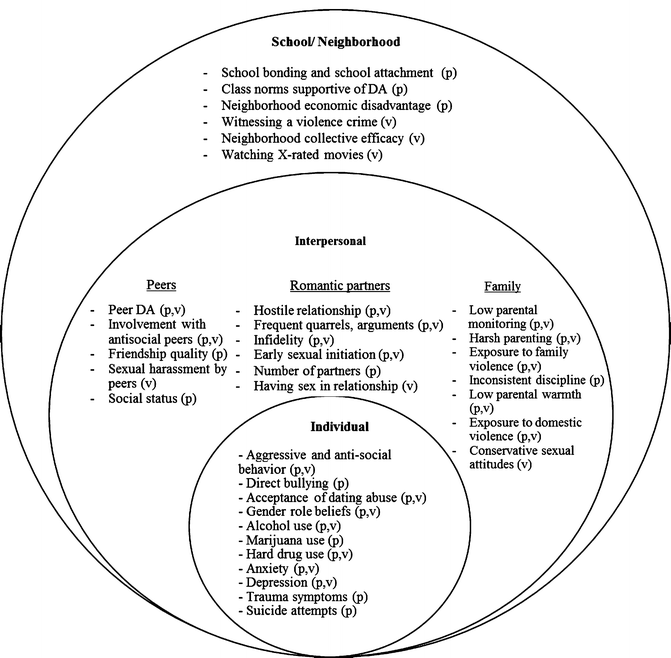 School/ Neighborhood

- School bonding and school attachment (p)
- Class norms supportive of DA (p)
- Neighborhood economic disadvantage (p)
- Witnessing a violence crime (v)
- Neighborhood collective efficacy (v)
- Watching X-rated movies (v)

Interpersonal

Peers

- Peer DA (p,v)
- Involvement with antisocial peers (p,v)
- Friendship quality (p)
- Sexual harassment by peers (v)
- Social status (p)

Romantic partners

- Hostile relationship (p,v)
- Frequent quarrels, arguments (p,v)
- Infidelity (p,v)
- Early sexual initiation (p,v)
- Number of partners (p)
- Having sex in relationship (v)

Family

- Low parental monitoring (p,v)
- Harsh parenting (p,v)
- Exposure to family violence (p,v)
- Inconsistent discipline (p)
- Low parental warmth (p,v)
- Exposure to domestic violence (p,v)
- Conservative sexual attitudes (v)

Individual

- Aggressive and anti-social behavior (p,v)
- Direct bullying (p)
- Acceptance of dating abuse (p,v)
- Gender role beliefs (p,v)
- Alcohol use (p,v)
- Marijuana use (p)
- Hard drug use (p,v)
- Anxiety (p,v)
- Depression (p,v)
- Trauma symptoms (p)
- Suicide attempts (p)